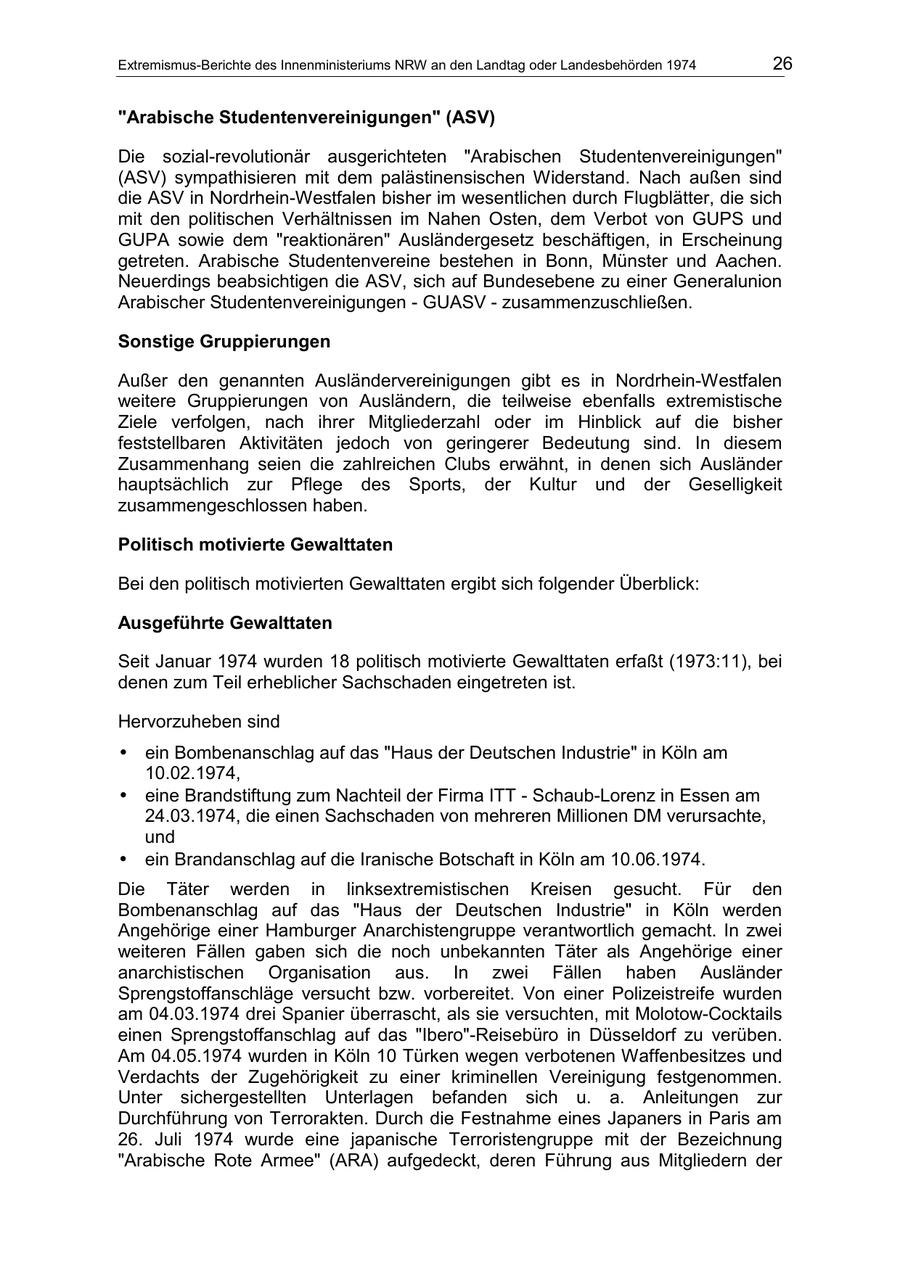 Extremismus-Berichte des Innenministeriums NRW an den Landtag oder Landesbehörden 1974 26

"Arabische Studentenvereinigungen" (ASV)

Die sozial-revolutionär ausgerichteten "Arabischen Studentenvereinigungen" (ASV) sympathisieren mit dem palästinensischen Widerstand. Nach außen sind die ASV in Nordrhein-Westfalen bisher im wesentlichen durch Flugblätter, die sich mit den politischen Verhältnissen im Nahen Osten, dem Verbot von GUPS und GUPA sowie dem "reaktionären" Ausländergesetz beschäftigen, in Erscheinung getreten. Arabische Studentenvereine bestehen in Bonn, Münster und Aachen. Neuerdings beabsichtigen die ASV, sich auf Bundesebene zu einer Generalunion Arabischer Studentenvereinigungen - GUASV - zusammenzuschließen.

Sonstige Gruppierungen

Außer den genannten Ausländervereinigungen gibt es in Nordrhein-Westfalen weitere Gruppierungen von Ausländern, die teilweise ebenfalls extremistische Ziele verfolgen, nach ihrer Mitgliederzahl oder im Hinblick auf die bisher feststellbaren Aktivitäten jedoch von geringerer Bedeutung sind. In diesem Zusammenhang seien die zahlreichen Clubs erwähnt, in denen sich Ausländer hauptsächlich zur Pflege des Sports, der Kultur und der Geselligkeit zusammengeschlossen haben.

Politisch motivierte Gewalttaten

Bei den politisch motivierten Gewalttaten ergibt sich folgender Überblick:

Ausgeführte Gewalttaten

Seit Januar 1974 wurden 18 politisch motivierte Gewalttaten erfaßt (1973:11), bei denen zum Teil erheblicher Sachschaden eingetreten ist.

Hervorzuheben sind

• ein Bombenanschlag auf das "Haus der Deutschen Industrie" in Köln am 10.02.1974,
• eine Brandstiftung zum Nachteil der Firma ITT - Schaub-Lorenz in Essen am 24.03.1974, die einen Sachschaden von mehreren Millionen DM verursachte, und
• ein Brandanschlag auf die Iranische Botschaft in Köln am 10.06.1974.

Die Täter werden in linksextremistischen Kreisen gesucht. Für den Bombenanschlag auf das "Haus der Deutschen Industrie" in Köln werden Angehörige einer Hamburger Anarchistengruppe verantwortlich gemacht. In zwei weiteren Fällen gaben sich die noch unbekannten Täter als Angehörige einer anarchistischen Organisation aus. In zwei Fällen haben Ausländer Sprengstoffanschläge versucht bzw. vorbereitet. Von einer Polizeistreife wurden am 04.03.1974 drei Spanier überrascht, als sie versuchten, mit Molotow-Cocktails einen Sprengstoffanschlag auf das "Ibero"-Reisebüro in Düsseldorf zu verüben. Am 04.05.1974 wurden in Köln 10 Türken wegen verbotenen Waffenbesitzes und Verdachts der Zugehörigkeit zu einer kriminellen Vereinigung festgenommen. Unter sichergestellten Unterlagen befanden sich u. a. Anleitungen zur Durchführung von Terrorakten. Durch die Festnahme eines Japaners in Paris am 26. Juli 1974 wurde eine japanische Terroristengruppe mit der Bezeichnung "Arabische Rote Armee" (ARA) aufgedeckt, deren Führung aus Mitgliedern der